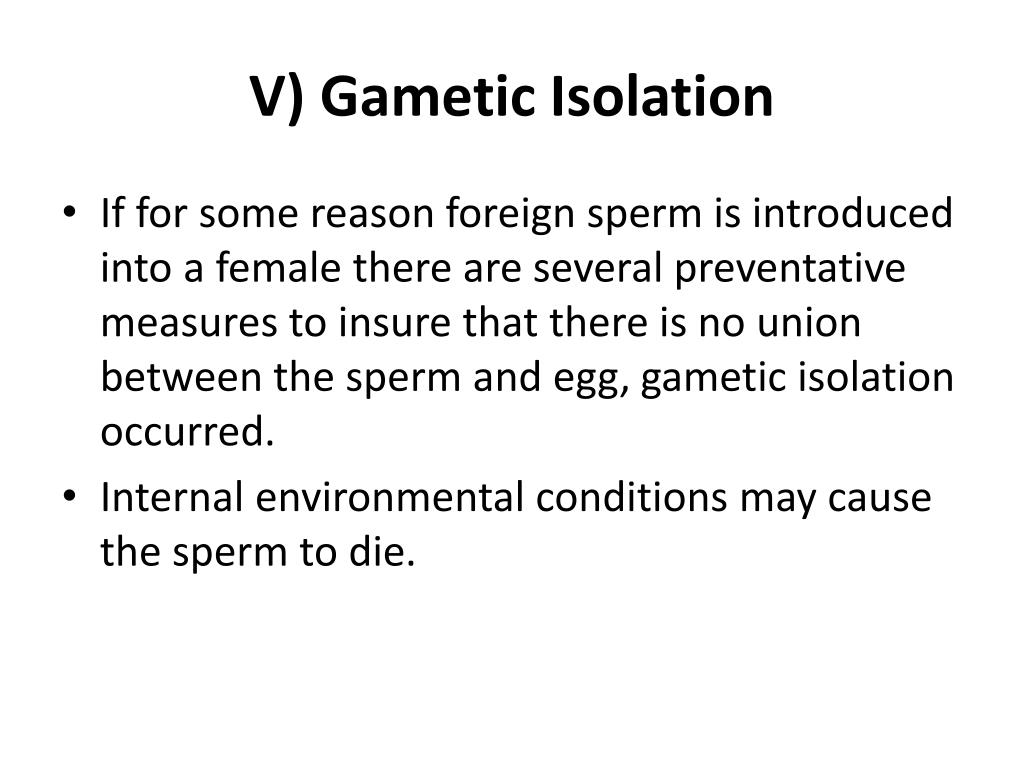 V) Gametic Isolation

• If for some reason foreign sperm is introduced into a female there are several preventative measures to insure that there is no union between the sperm and egg, gametic isolation occurred.

• Internal environmental conditions may cause the sperm to die.